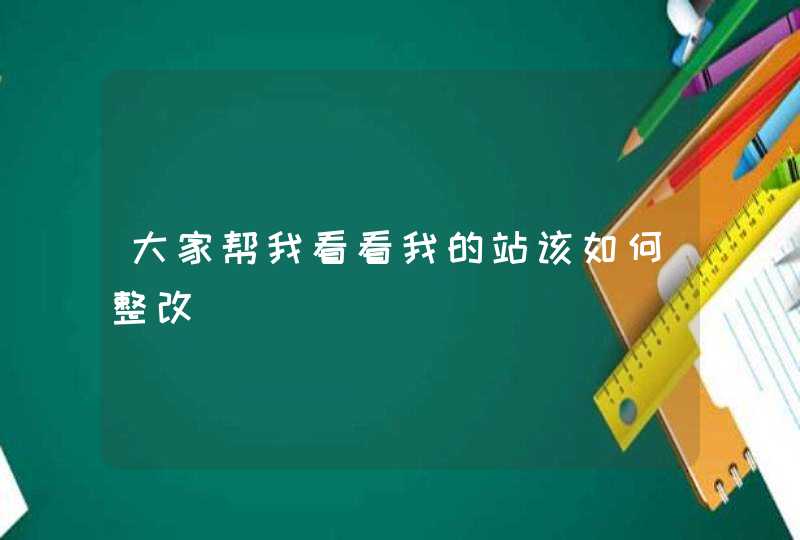 大家帮我看看我的站该如何整改